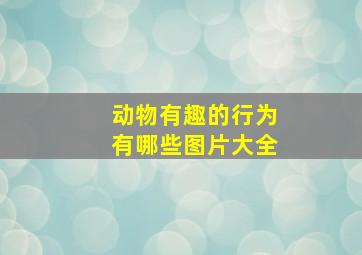 动物有趣的行为
有哪些图片大全